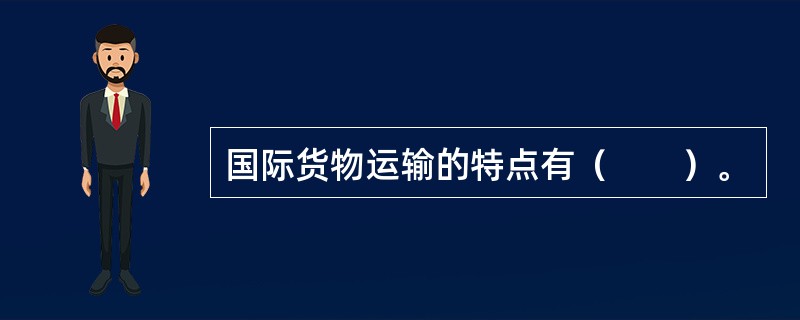 国际货物运输的特点有（　　）。